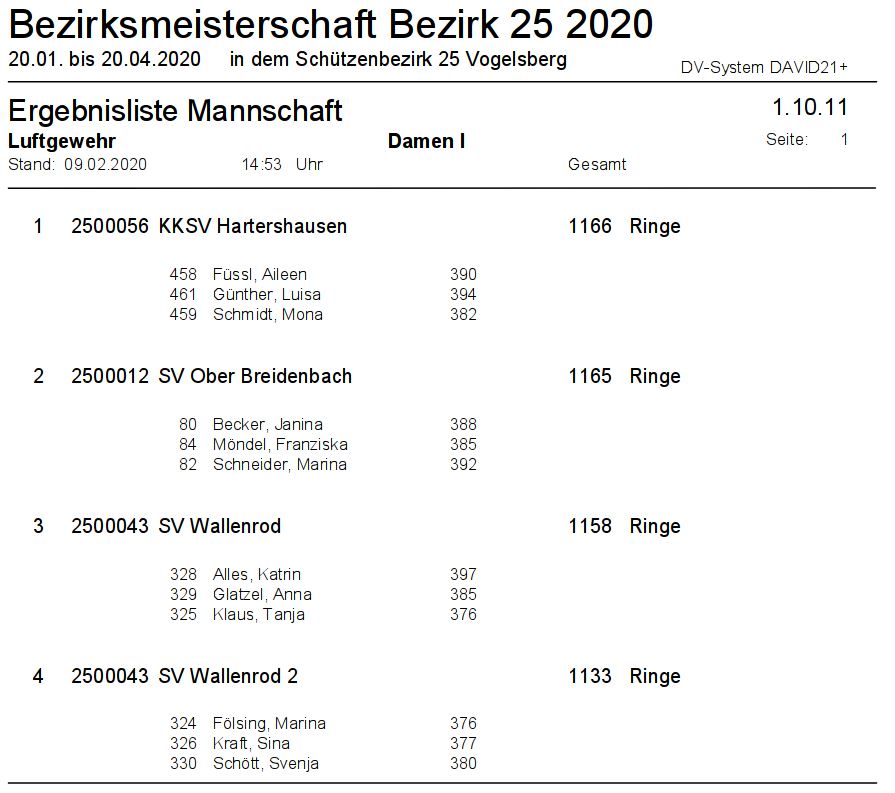 Bezirksmeisterschaft Bezirk 25 2020

20.01. bis 20.04.2020 in dem Schützenbezirk 25 Vogelsberg

DV-System DAVID21+

Ergebnisliste Mannschaft

1.10.11

Luftgewehr

Damen I

Seite: 1

Stand: 09.02.2020 14:53 Uhr

Gesamt

1 2500056 KKSV Hartershausen 1166 Ringe

458 Füssl, Aileen 390
461 Günther, Luisa 394
459 Schmidt, Mona 382

2 2500012 SV Ober Breidenbach 1165 Ringe

80 Becker, Janina 388
84 Möndel, Franziska 385
82 Schneider, Marina 392

3 2500043 SV Wallenrod 1158 Ringe

328 Alles, Katrin 397
329 Glatzel, Anna 385
325 Klaus, Tanja 376

4 2500043 SV Wallenrod 2 1133 Ringe

324 Fölsing, Marina 376
326 Kraft, Sina 377
330 Schött, Svenja 380